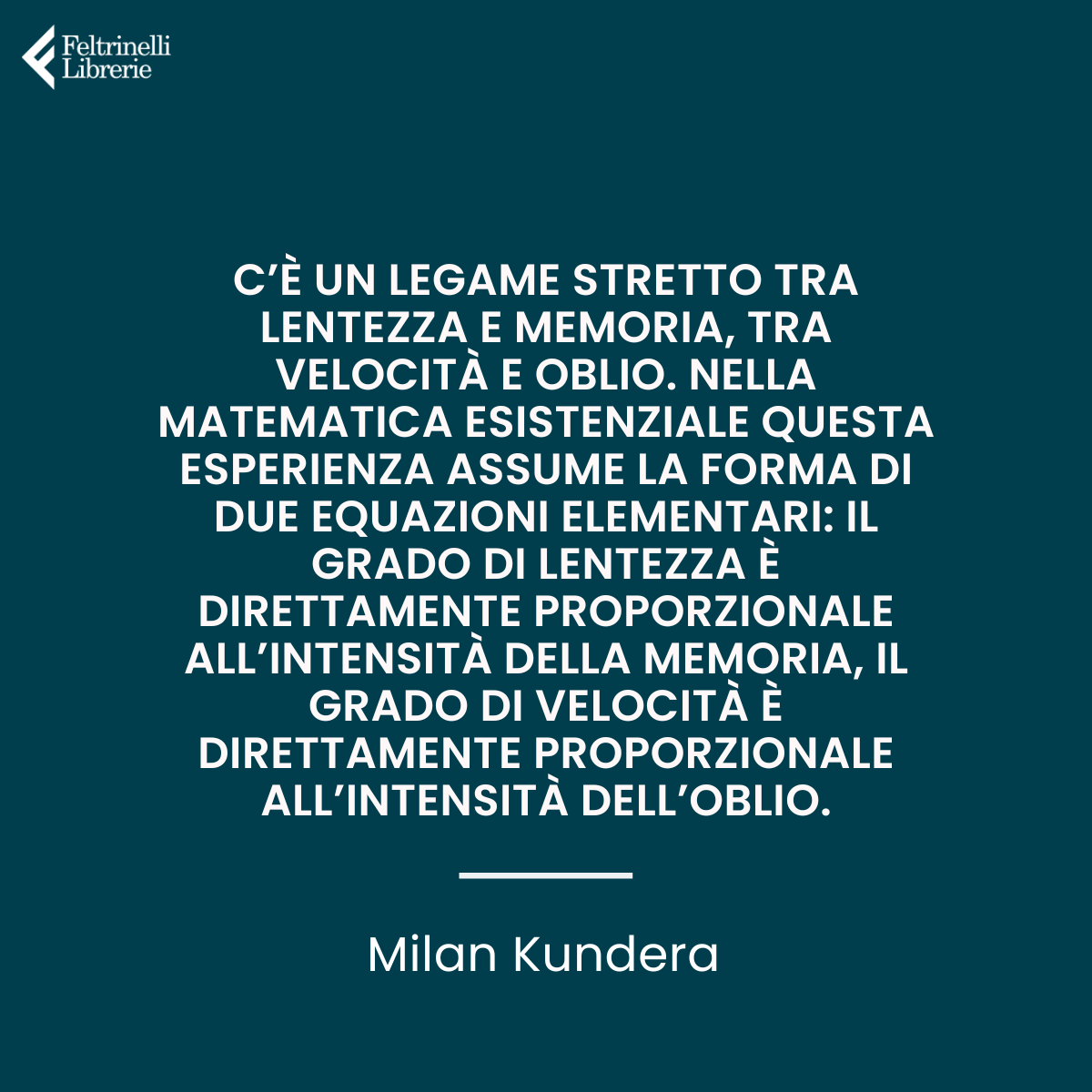 Feltrinelli
Librerie

C'È UN LEGAME STRETTO TRA LENTEZZA E MEMORIA, TRA VELOCITÀ E OBLIO. NELLA MATEMATICA ESISTENZIALE QUESTA ESPERIENZA ASSUME LA FORMA DI DUE EQUAZIONI ELEMENTARI: IL GRADO DI LENTEZZA È DIRETTAMENTE PROPORZIONALE ALL'INTENSITÀ DELLA MEMORIA, IL GRADO DI VELOCITÀ È DIRETTAMENTE PROPORZIONALE ALL'INTENSITÀ DELL'OBLIO.

Milan Kundera